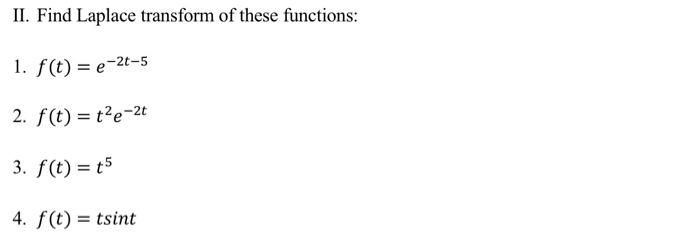 II. Find Laplace transform of these functions:

1. $f(t) = e^{-2t-5}$

2. $f(t) = t^2e^{-2t}$

3. $f(t) = t^5$

4. $f(t) = tsint$